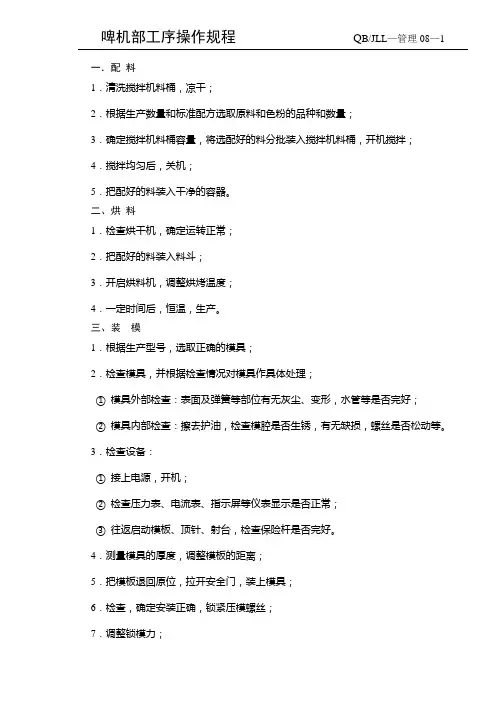 啤机部工序操作规程 QB/JLL—管理 08—1

一、配 料

1．清洗搅拌机料桶，凉干；

2．根据生产数量和标准配方选取原料和色粉的品种和数量；

3．确定搅拌机料桶容量，将选配好的料分批装入搅拌机料桶，开机搅拌；

4．搅拌均匀后，关机；

5．把配好的料装入干净的容器。

二、烘 料

1．检查烘干机，确定运转正常；

2．把配好的料装入料斗；

3．开启烘料机，调整烘烤温度；

4．一定时间后，恒温，生产。

三、装 模

1．根据生产型号，选取正确的模具；

2．检查模具，并根据检查情况对模具作具体处理；

① 模具外部检查：表面及弹簧等部位有无灰尘、变形，水管等是否完好；

② 模具内部检查：擦去护油，检查模腔是否生锈，有无缺损，螺丝是否松动等。

3．检查设备：

① 接上电源，开机；

② 检查压力表、电流表、指示屏等仪表显示是否正常；

③ 往返启动模板、顶针、射台，检查保险杆是否完好。

4．测量模具的厚度，调整模板的距离；

5．把模板退回原位，拉开安全门，装上模具；

6．检查，确定安装正确，锁紧压模螺丝；

7．调整锁模力；